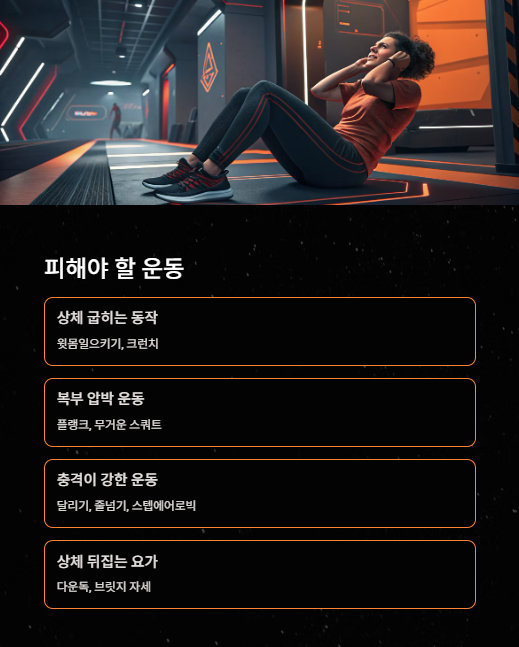 피해야 할 운동

상체 굽히는 동작

윗몸일으키기, 크런치

복부 압박 운동

플랭크, 무거운 스쿼트

충격이 강한 운동

달리기, 줄넘기, 스텝에어로빅

상체 뒤집는 요가

다운독, 브릿지 자세